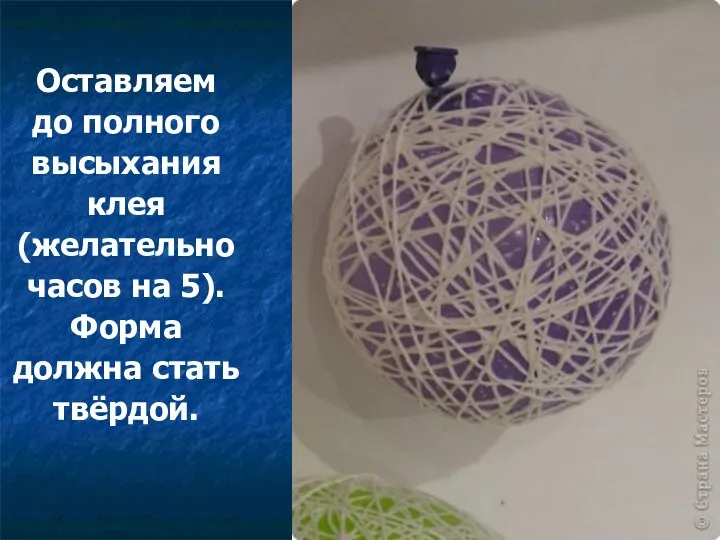 Оставляем до полного высыхания клея (желательно часов на 5). Форма должна стать твёрдой.

© Страна Мастеров